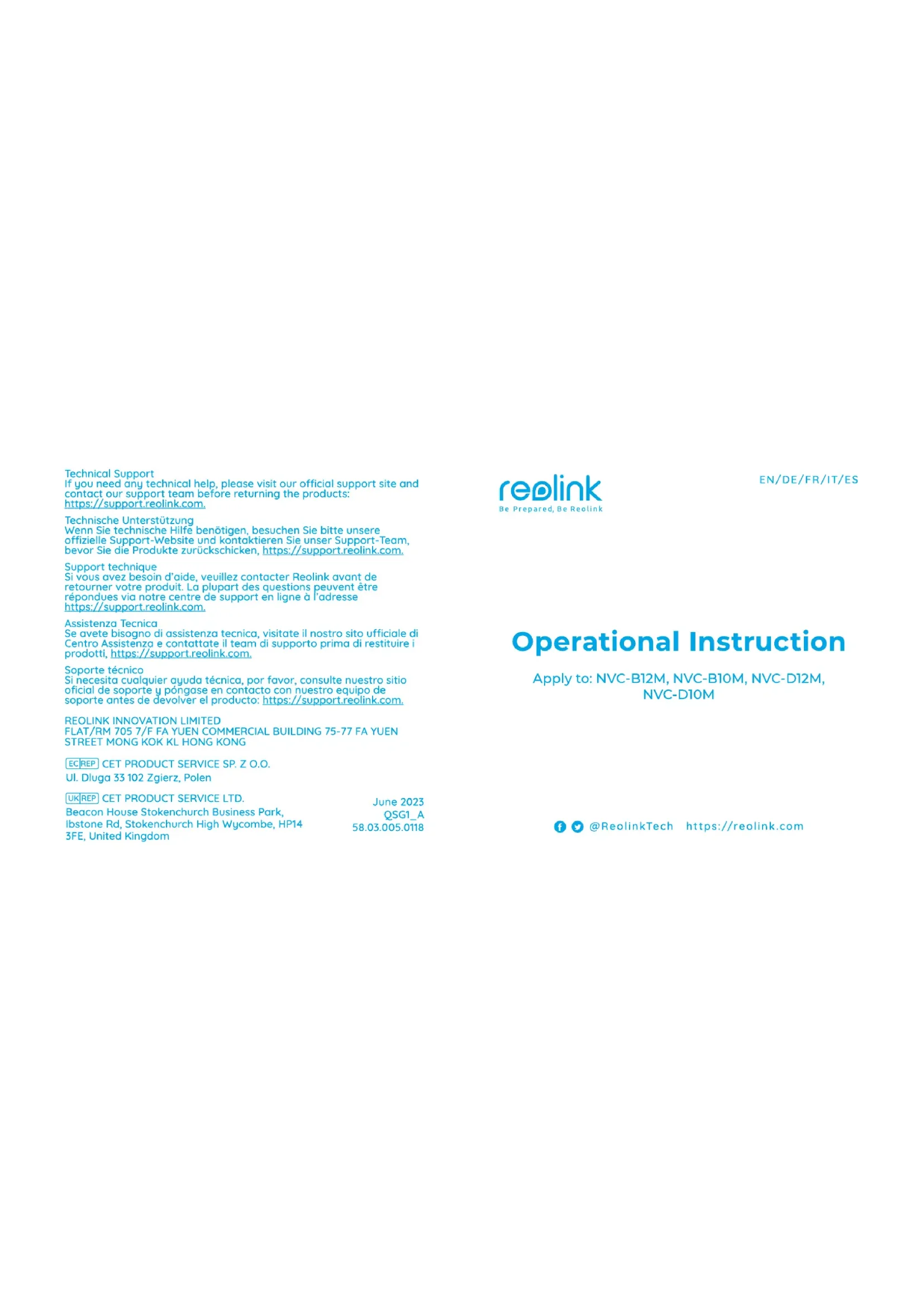 Technical Support
If you need any technical help, please visit our official support site and contact our support team before returning the products: https://support.reolink.com.

Technische Unterstützung
Wenn Sie technische Hilfe benötigen, besuchen Sie bitte unsere offizielle Support-Website und kontaktieren Sie unser Support-Team, bevor Sie die Produkte zurückschicken, https://support.reolink.com.

Support technique
Si vous avez besoin d'aide, veuillez contacter Reolink avant de retourner votre produit. La plupart des questions peuvent être répondues via notre centre de support en ligne à l'adresse https://support.reolink.com.

Assistenza Tecnica
Se avete bisogno di assistenza tecnica, visitate il nostro sito ufficiale di Centro Assistenza e contattate il team di supporto prima di restituire i prodotti, https://support.reolink.com.

Soporte técnico
Si necesita cualquier ayuda técnica, por favor, consulte nuestro sitio oficial de soporte y póngase en contacto con nuestro equipo de soporte antes de devolver el producto: https://support.reolink.com.

REOLINK INNOVATION LIMITED
FLAT/RM 705 7/F FA YUEN COMMERCIAL BUILDING 75-77 FA YUEN STREET MONG KOK KL HONG KONG

EC REP CET PRODUCT SERVICE SP. Z O.O.
Ul. Dluga 33 102 Zgierz, Polen

UK REP CET PRODUCT SERVICE LTD.
Beacon House Stokenchurch Business Park, Ibstone Rd, Stokenchurch High Wycombe, HP14 3FE, United Kingdom

June 2023
QSG1_A
58.03.005.0118

reolink
Be Prepared, Be Reolink

EN/DE/FR/IT/ES

Operational Instruction

Apply to: NVC-B12M, NVC-B10M, NVC-D12M, NVC-D10M

@ReolinkTech https://reolink.com